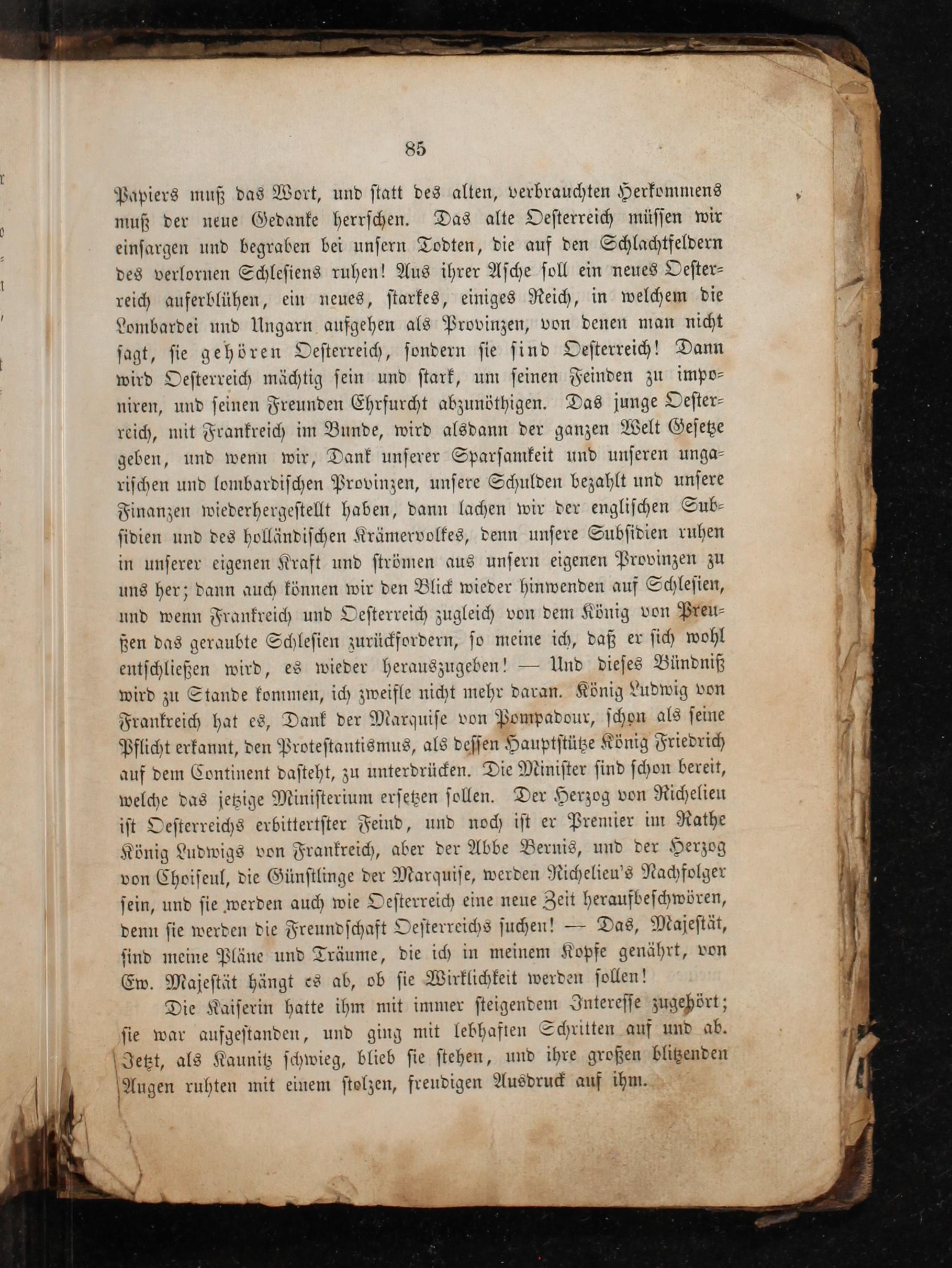 85

Papiers muß das Wort, und statt des alten, verbrauchten Herkommens muß der neue Gedanke herrschen. Das alte Oesterreich müssen wir einsargen und begraben bei unsern Todten, die auf den Schlachtfeldern des verlornen Schlesiens ruhen! Aus ihrer Asche soll ein neues Oesterreich auferblühen, ein neues, starkes, einiges Reich, in welchem die Lombardei und Ungarn aufgehen als Provinzen, von denen man nicht sagt, sie gehören Oesterreich, sondern sie sind Oesterreich! Dann wird Oesterreich mächtig sein und stark, um seinen Feinden zu imponiren, und seinen Freunden Ehrfurcht abzunöthigen. Das junge Oesterreich, mit Frankreich im Bunde, wird alsdann der ganzen Welt Gesetze geben, und wenn wir, Dank unserer Sparsamkeit und unseren ungarischen und lombardischen Provinzen, unsere Schulden bezahlt und unsere Finanzen wiederhergestellt haben, dann lachen wir der englischen Subsidien und des holländischen Krämervolkes, denn unsere Subsidien ruhen in unserer eigenen Kraft und strömen aus unsern eigenen Provinzen zu uns her; dann auch können wir den Blick wieder hinwenden auf Schlesien, und wenn Frankreich und Oesterreich zugleich von dem König von Preußen das geraubte Schlesien zurückfordern, so meine ich, daß er sich wohl entschließen wird, es wieder herauszugeben! — Und dieses Bündniß wird zu Stande kommen, ich zweifle nicht mehr daran. König Ludwig von Frankreich hat es, Dank der Marquise von Pompadour, schon als seine Pflicht erkannt, den Protestantismus, als dessen Hauptstütze König Friedrich auf dem Continent dasteht, zu unterdrücken. Die Minister sind schon bereit, welche das jetzige Ministerium ersetzen sollen. Der Herzog von Richelieu ist Oesterreichs erbittertster Feind, und noch ist er Premier im Rathe König Ludwigs von Frankreich, aber der Abbe Bernis, und der Herzog von Choiseul, die Günstlinge der Marquise, werden Richelieu's Nachfolger sein, und sie werden auch wie Oesterreich eine neue Zeit heraufbeschwören, denn sie werden die Freundschaft Oesterreichs suchen! — Das, Majestät, sind meine Pläne und Träume, die ich in meinem Kopfe genährt, von Ew. Majestät hängt es ab, ob sie Wirklichkeit werden sollen!

Die Kaiserin hatte ihm mit immer steigendem Interesse zugehört; sie war aufgestanden, und ging mit lebhaften Schritten auf und ab. Jetzt, als Kaunitz schwieg, blieb sie stehen, und ihre großen blitzenden Augen ruhten mit einem stolzen, freudigen Ausdruck auf ihm.